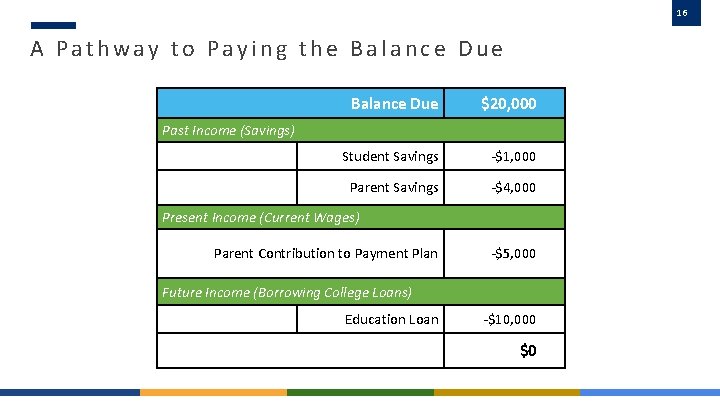 16

A Pathway to Paying the Balance Due

| | Balance Due | $20,000 |
|---|---|---|
| Past Income (Savings) | | |
| | Student Savings | -$1,000 |
| | Parent Savings | -$4,000 |
| Present Income (Current Wages) | | |
| Parent Contribution to Payment Plan | | -$5,000 |
| Future Income (Borrowing College Loans) | | |
| | Education Loan | -$10,000 |
| | | $0 |